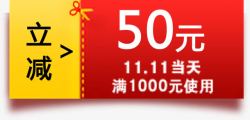 立减 >

50元

11.11当天
满1000元使用